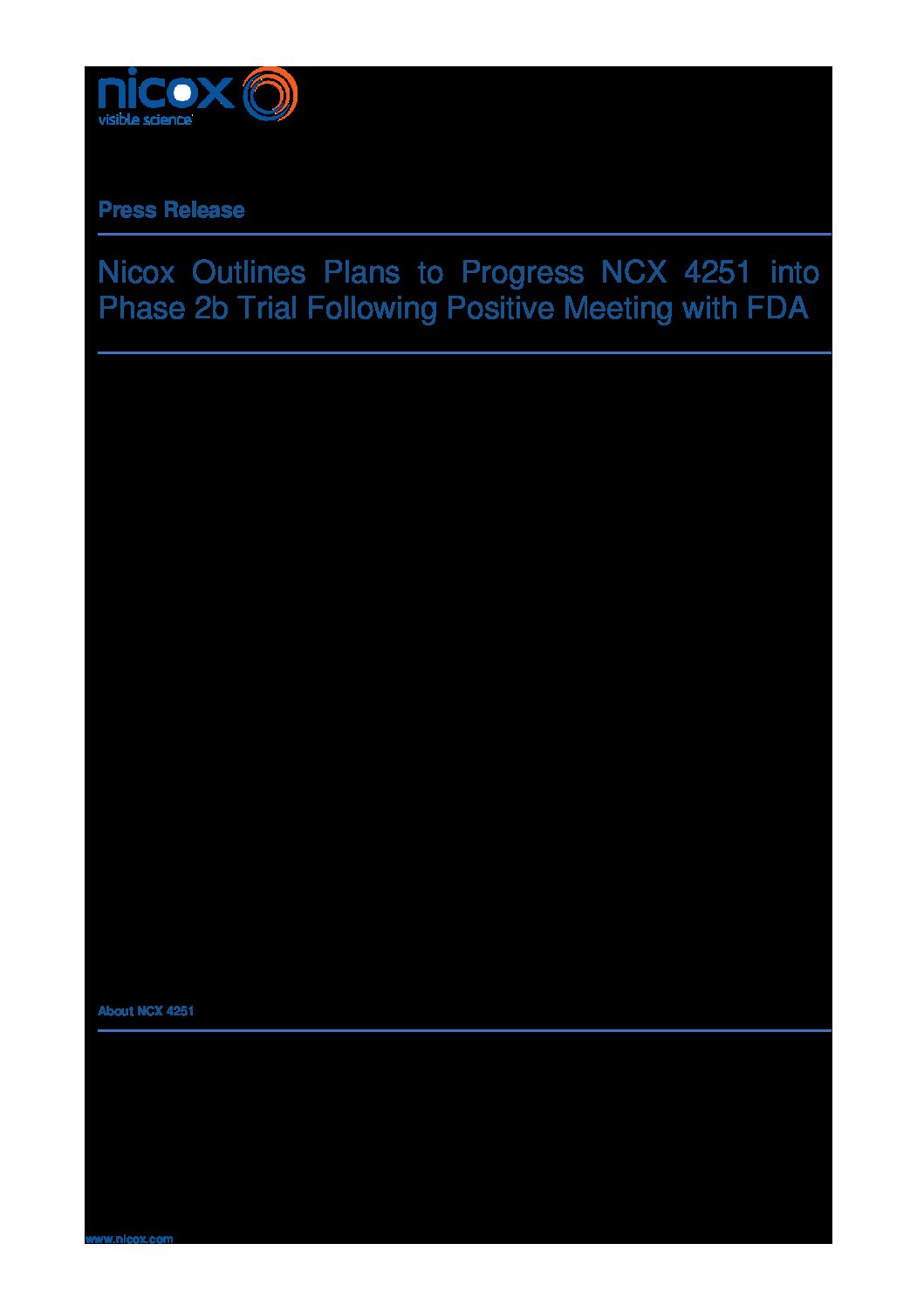 nicox
visible science

Press Release

Nicox Outlines Plans to Progress NCX 4251 into Phase 2b Trial Following Positive Meeting with FDA

About NCX 4251

www.nicox.com